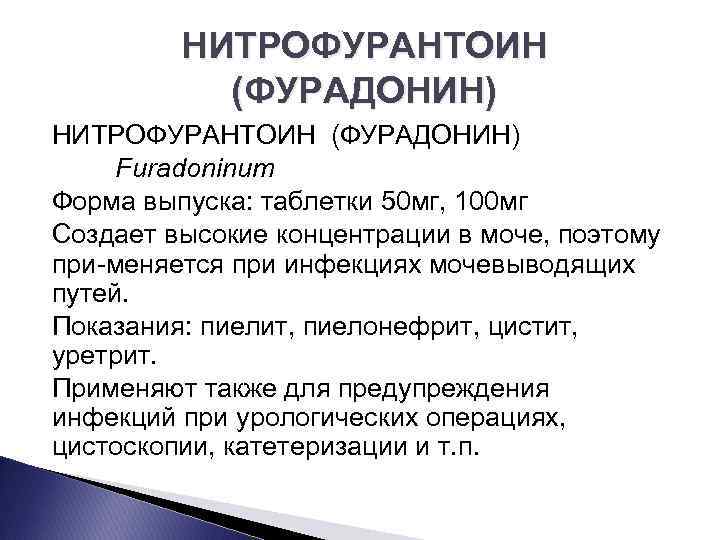 НИТРОФУРАНТОИН (ФУРАДОНИН)

НИТРОФУРАНТОИН (ФУРАДОНИН)
Furadoninum

Форма выпуска: таблетки 50мг, 100мг

Создает высокие концентрации в моче, поэтому при-меняется при инфекциях мочевыводящих путей.

Показания: пиелит, пиелонефрит, цистит, уретрит.

Применяют также для предупреждения инфекций при урологических операциях, цистоскопии, катетеризации и т.п.